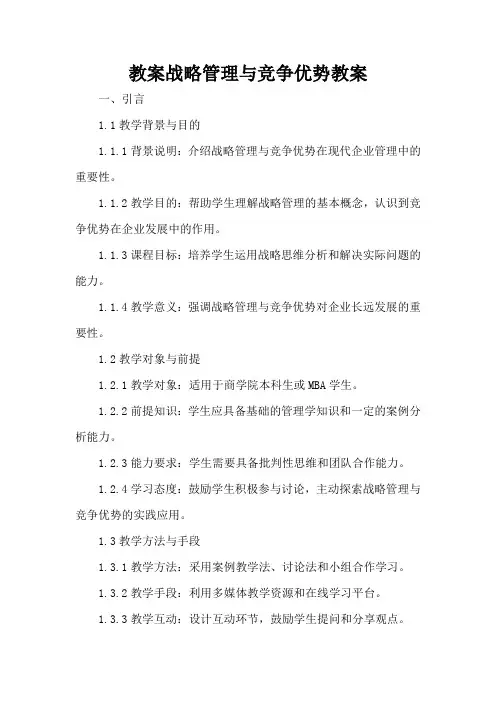 教案战略管理与竞争优势教案

一、引言

1.1 教学背景与目的

1.1.1 背景说明：介绍战略管理与竞争优势在现代企业管理中的重要性。

1.1.2 教学目的：帮助学生理解战略管理的基本概念，认识到竞争优势在企业发展中的作用。

1.1.3 课程目标：培养学生运用战略思维分析和解决实际问题的能力。

1.1.4 教学意义：强调战略管理与竞争优势对企业长远发展的重要性。

1.2 教学对象与前提

1.2.1 教学对象：适用于商学院本科生或 MBA 学生。

1.2.2 前提知识：学生应具备基础的管理学知识和一定的案例分析能力。

1.2.3 能力要求：学生需要具备批判性思维和团队合作能力。

1.2.4 学习态度：鼓励学生积极参与讨论，主动探索战略管理与竞争优势的实践应用。

1.3 教学方法与手段

1.3.1 教学方法：采用案例教学法、讨论法和小组合作学习。

1.3.2 教学手段：利用多媒体教学资源和在线学习平台。

1.3.3 教学互动：设计互动环节，鼓励学生提问和分享观点。